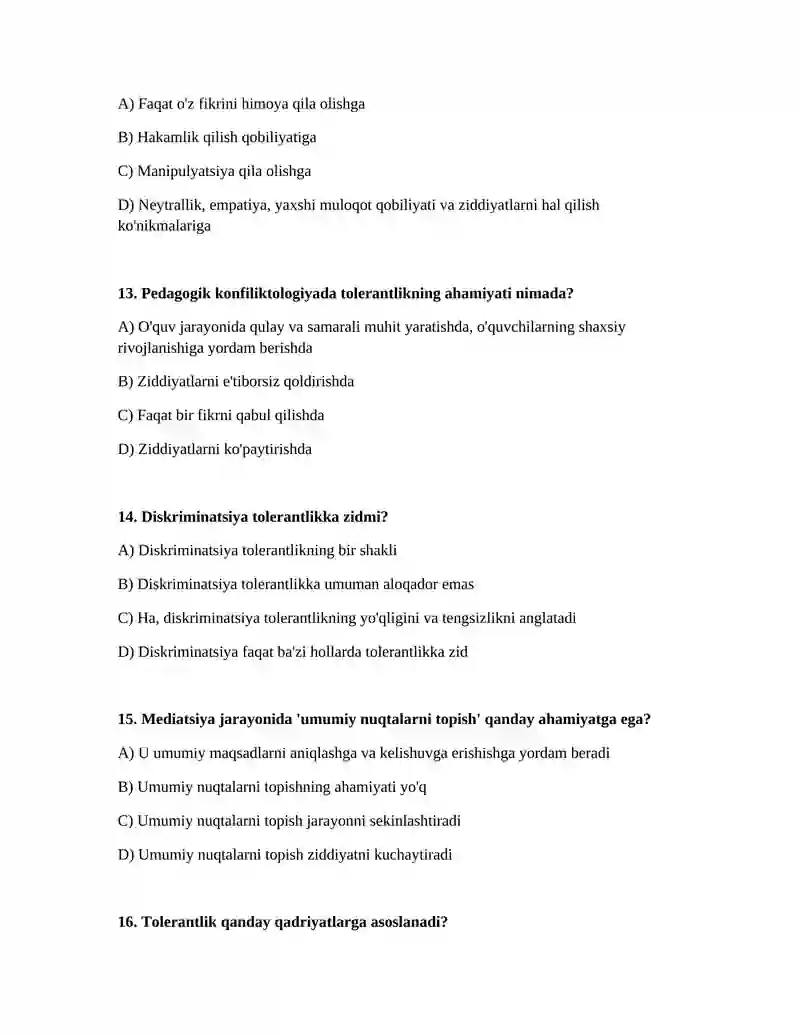 A) Faqat o'z fikrini himoya qila olishga

B) Hakamlik qilish qobiliyatiga

C) Manipulyatsiya qila olishga

D) Neytrallik, empatiya, yaxshi muloqot qobiliyati va ziddiyatlarni hal qilish ko'nikmalariga

13. Pedagogik konfiliktologiyada tolerantlikning ahamiyati nimada?

A) O'quv jarayonida qulay va samarali muhit yaratishda, o'quvchilarning shaxsiy rivojlanishiga yordam berishda

B) Ziddiyatlarni e'tiborsiz qoldirishda

C) Faqat bir fikrni qabul qilishda

D) Ziddiyatlarni ko'paytirishda

14. Diskriminatsiya tolerantlikka zidmi?

A) Diskriminatsiya tolerantlikning bir shakli

B) Diskriminatsiya tolerantlikka umuman aloqador emas

C) Ha, diskriminatsiya tolerantlikning yo'qligini va tengsizlikni anglatadi

D) Diskriminatsiya faqat ba'zi hollarda tolerantlikka zid

15. Mediatsiya jarayonida 'umumiy nuqtalarni topish' qanday ahamiyatga ega?

A) U umumiy maqsadlarni aniqlashga va kelishuvga erishishga yordam beradi

B) Umumiy nuqtalarni topishning ahamiyati yo'q

C) Umumiy nuqtalarni topish jarayonni sekinlashtiradi

D) Umumiy nuqtalarni topish ziddiyatni kuchaytiradi

16. Tolerantlik qanday qadriyatlarga asoslanadi?